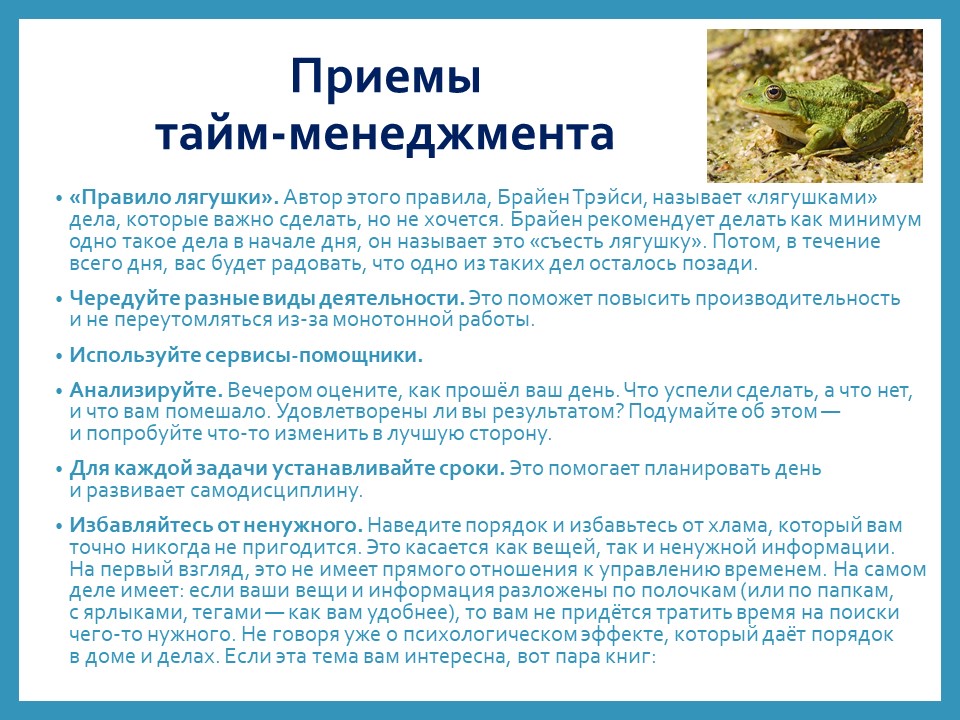 Приемы тайм-менеджмента

• «Правило лягушки». Автор этого правила, Брайен Трэйси, называет «лягушками» дела, которые важно сделать, но не хочется. Брайен рекомендует делать как минимум одно такое дела в начале дня, он называет это «съесть лягушку». Потом, в течение всего дня, вас будет радовать, что одно из таких дел осталось позади.

• Чередуйте разные виды деятельности. Это поможет повысить производительность и не переутомляться из-за монотонной работы.

• Используйте сервисы-помощники.

• Анализируйте. Вечером оцените, как прошёл ваш день. Что успели сделать, а что нет, и что вам помешало. Удовлетворены ли вы результатом? Подумайте об этом — и попробуйте что-то изменить в лучшую сторону.

• Для каждой задачи устанавливайте сроки. Это помогает планировать день и развивает самодисциплину.

• Избавляйтесь от ненужного. Наведите порядок и избавьтесь от хлама, который вам точно никогда не пригодится. Это касается как вещей, так и ненужной информации. На первый взгляд, это не имеет прямого отношения к управлению временем. На самом деле имеет: если ваши вещи и информация разложены по полочкам (или по папкам, с ярлыками, тегами — как вам удобнее), то вам не придётся тратить время на поиски чего-то нужного. Не говоря уже о психологическом эффекте, который даёт порядок в доме и делах. Если эта тема вам интересна, вот пара книг: